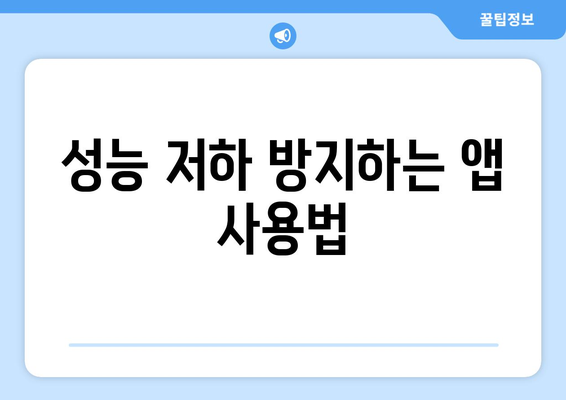 꿀팁정보

성능 저하 방지하는 앱 사용법